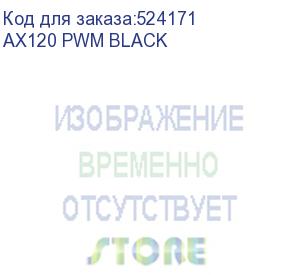 Код для заказа:524171
AX120 PWM BLACK

ИЗОБРАЖЕНИЕ
ВРЕМЕННО
ОТСУТСТВУЕТ

STORE